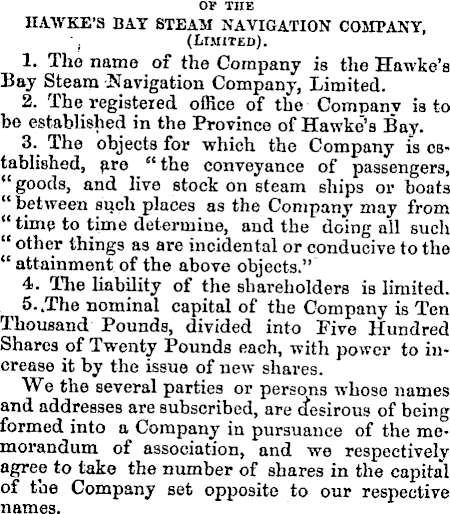 OF THE
HAWKE'S BAY STEAM NAVIGATION COMPANY, (LIMITED).

1. The name of the Company is the Hawke's Bay Steam Navigation Company, Limited.

2. The registered office of the Company is to be established in the Province of Hawke's Bay.

3. The objects for which the Company is established, are "the conveyance of passengers, "goods, and live stock on steam ships or boats "between such places as the Company may from "time to time determine, and the doing all such "other things as are incidental or conducive to the "attainment of the above objects."

4. The liability of the shareholders is limited.

5. The nominal capital of the Company is Ten Thousand Pounds, divided into Five Hundred Shares of Twenty Pounds each, with power to increase it by the issue of new shares.

We the several parties or persons whose names and addresses are subscribed, are desirous of being formed into a Company in pursuance of the memorandum of association, and we respectively agree to take the number of shares in the capital of the Company set opposite to our respective names.